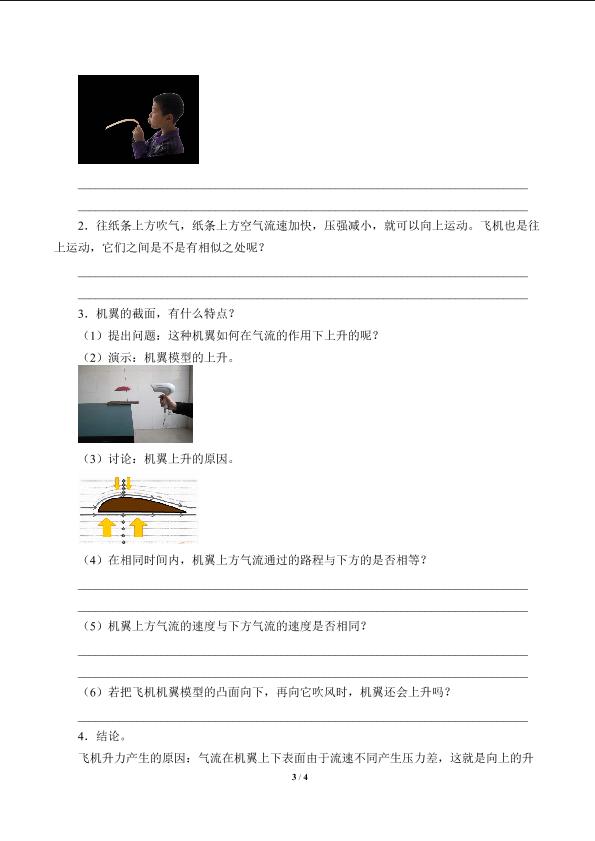 2．往纸条上方吹气，纸条上方空气流速加快，压强减小，就可以向上运动。飞机也是往上运动，它们之间是不是有相似之处呢？

3．机翼的截面，有什么特点？

（1）提出问题：这种机翼如何在气流的作用下上升的呢？

（2）演示：机翼模型的上升。

（3）讨论：机翼上升的原因。

（4）在相同时间内，机翼上方气流通过的路程与下方的是否相等？

（5）机翼上方气流的速度与下方气流的速度是否相同？

（6）若把飞机机翼模型的凸面向下，再向它吹风时，机翼还会上升吗？

4．结论。

飞机升力产生的原因：气流在机翼上下表面由于流速不同产生压力差，这就是向上的升

3 / 4